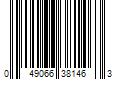 0 49066 38146 3